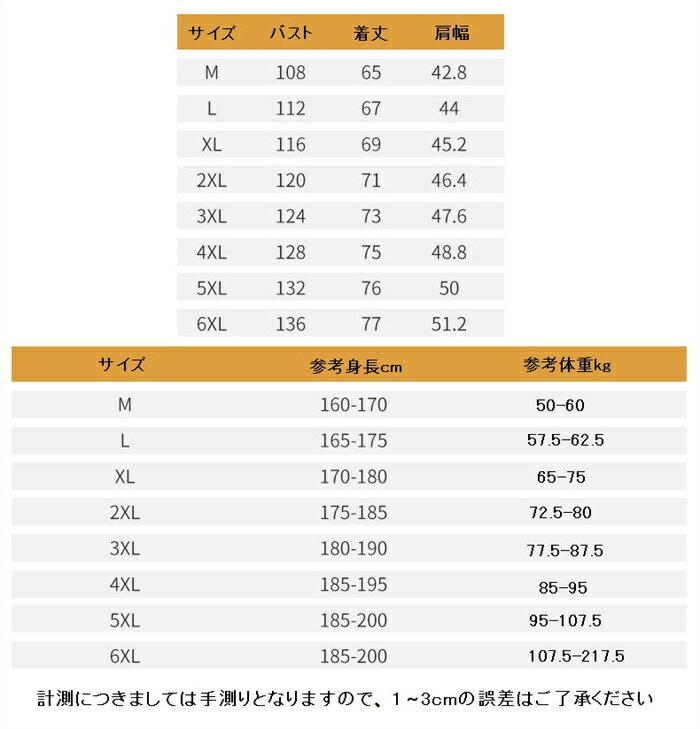 | サイズ | バスト | 着丈 | 肩幅 |
|---|---|---|---|
| M | 108 | 65 | 42.8 |
| L | 112 | 67 | 44 |
| XL | 116 | 69 | 45.2 |
| 2XL | 120 | 71 | 46.4 |
| 3XL | 124 | 73 | 47.6 |
| 4XL | 128 | 75 | 48.8 |
| 5XL | 132 | 76 | 50 |
| 6XL | 136 | 77 | 51.2 |

| サイズ | 参考身長cm | 参考体重kg |
|---|---|---|
| M | 160-170 | 50-60 |
| L | 165-175 | 57.5-62.5 |
| XL | 170-180 | 65-75 |
| 2XL | 175-185 | 72.5-80 |
| 3XL | 180-190 | 77.5-87.5 |
| 4XL | 185-195 | 85-95 |
| 5XL | 185-200 | 95-107.5 |
| 6XL | 185-200 | 107.5-217.5 |

計測につきましては手測りとなりますので、1～3cmの誤差はご了承ください